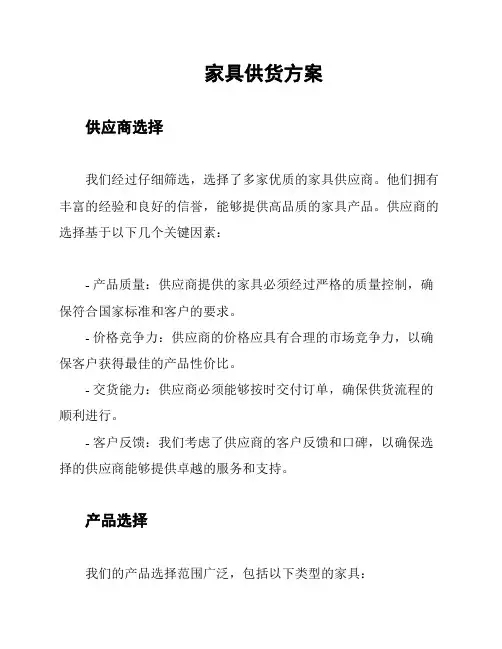 家具供货方案

供应商选择

我们经过仔细筛选，选择了多家优质的家具供应商。他们拥有丰富的经验和良好的信誉，能够提供高品质的家具产品。供应商的选择基于以下几个关键因素：

- 产品质量：供应商提供的家具必须经过严格的质量控制，确保符合国家标准和客户的要求。
- 价格竞争力：供应商的价格应具有合理的市场竞争力，以确保客户获得最佳的产品性价比。
- 交货能力：供应商必须能够按时交付订单，确保供货流程的顺利进行。
- 客户反馈：我们考虑了供应商的客户反馈和口碑，以确保选择的供应商能够提供卓越的服务和支持。

产品选择

我们的产品选择范围广泛，包括以下类型的家具：